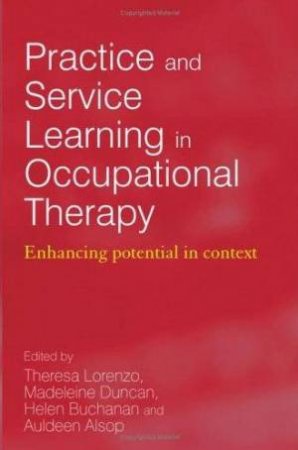 Copyrighted Material

Practice and Service Learning in Occupational Therapy

Enhancing potential in context

Edited by
Theresa Lorenzo, Madeleine Duncan, Helen Buchanan and Auldeen Alsop